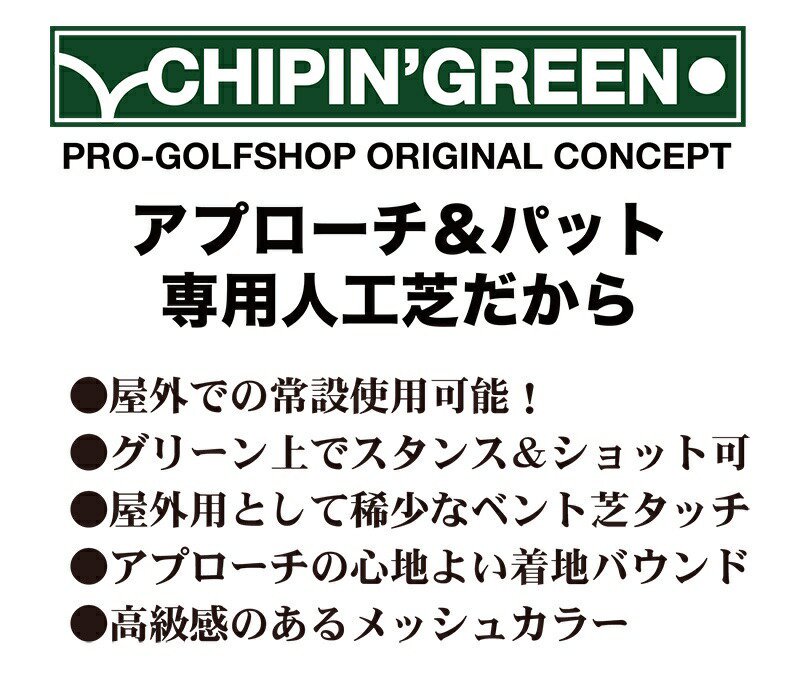 CHIPIN'GREEN

PRO-GOLFSHOP ORIGINAL CONCEPT

アプローチ＆パット
専用人工芝だから

●屋外での常設使用可能！
●グリーン上でスタンス＆ショット可
●屋外用として稀少なベント芝タッチ
●アプローチの心地よい着地バウンド
●高級感のあるメッシュカラー